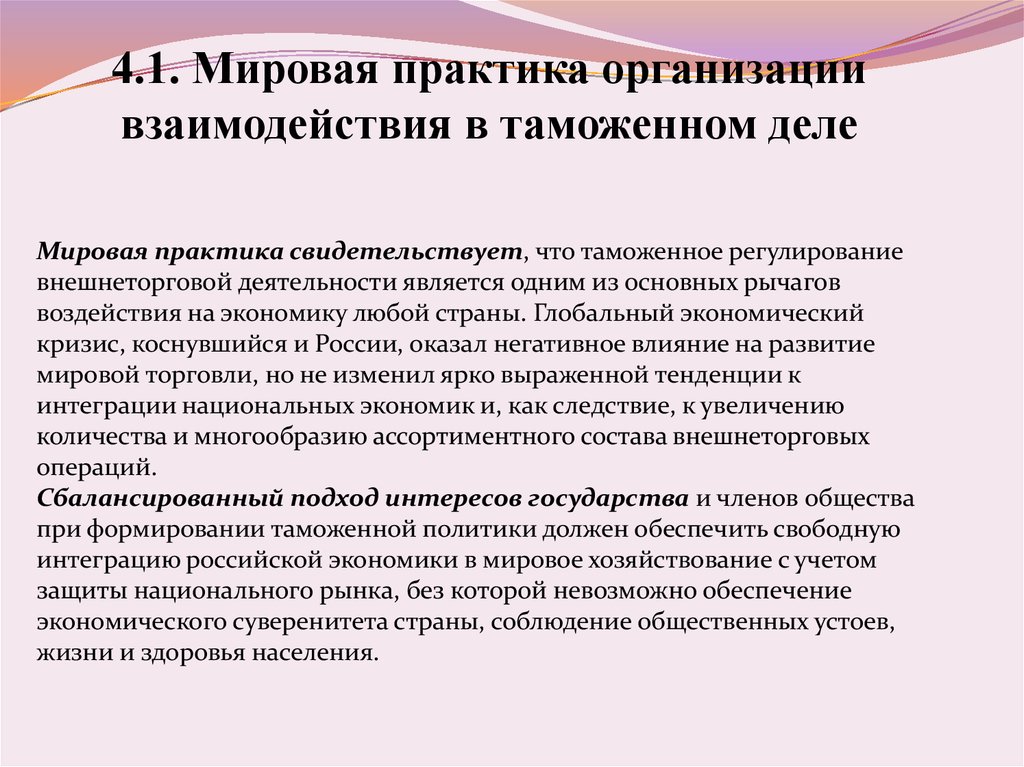 4.1. Мировая практика организации взаимодействия в таможенном деле

Мировая практика свидетельствует, что таможенное регулирование внешнеторговой деятельности является одним из основных рычагов воздействия на экономику любой страны. Глобальный экономический кризис, коснувшийся и России, оказал негативное влияние на развитие мировой торговли, но не изменил ярко выраженной тенденции к интеграции национальных экономик и, как следствие, к увеличению количества и многообразию ассортиментного состава внешнеторговых операций.
Сбалансированный подход интересов государства и членов общества при формировании таможенной политики должен обеспечить свободную интеграцию российской экономики в мировое хозяйствование с учетом защиты национального рынка, без которой невозможно обеспечение экономического суверенитета страны, соблюдение общественных устоев, жизни и здоровья населения.